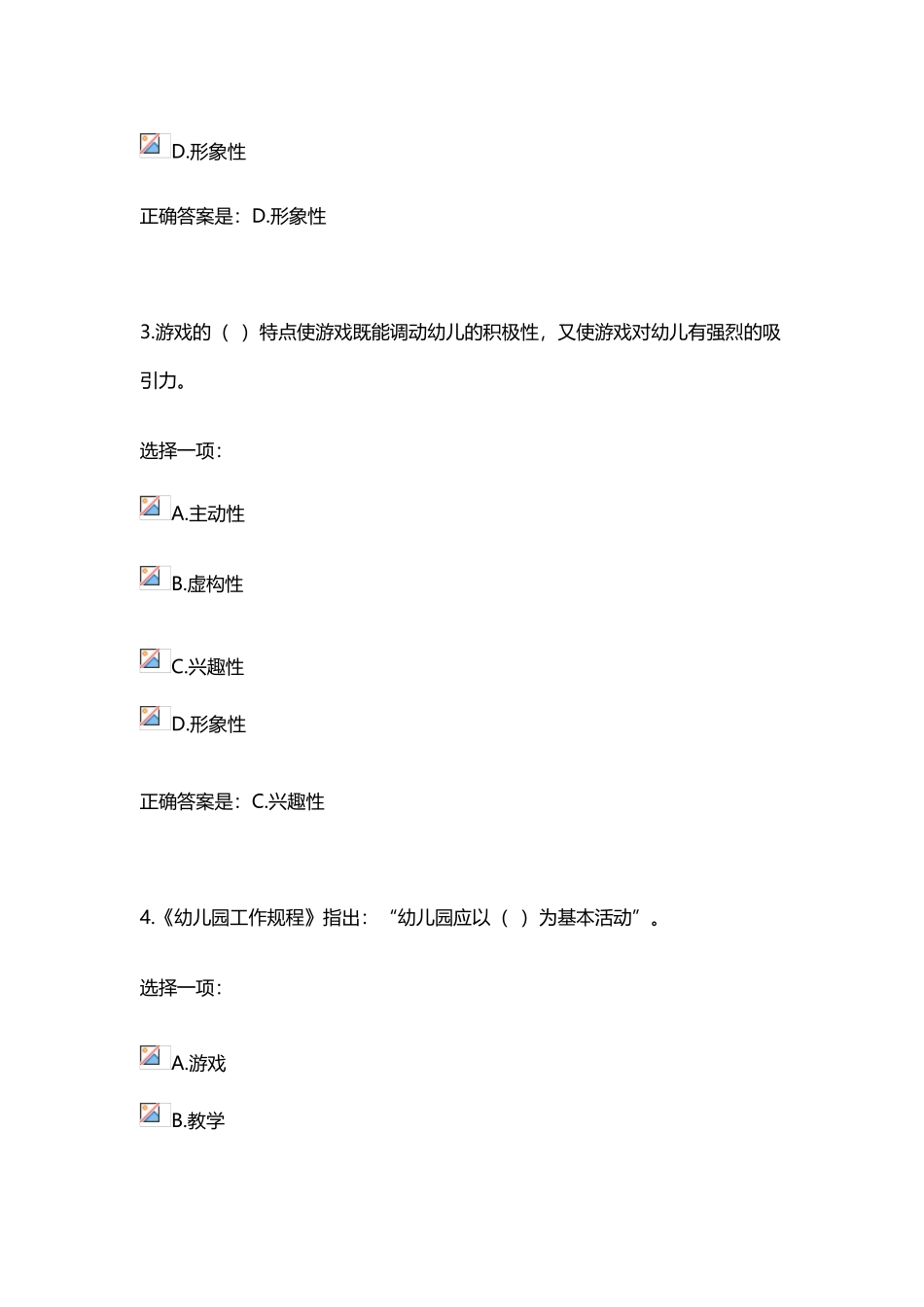 D.形象性

正确答案是：D.形象性

3.游戏的（ ）特点使游戏既能调动幼儿的积极性，又使游戏对幼儿有强烈的吸引力。

选择一项：

A.主动性

B.虚构性

C.兴趣性

D.形象性

正确答案是：C.兴趣性

4.《幼儿园工作规程》指出：“幼儿园应以（ ）为基本活动”。

选择一项：

A.游戏

B.教学